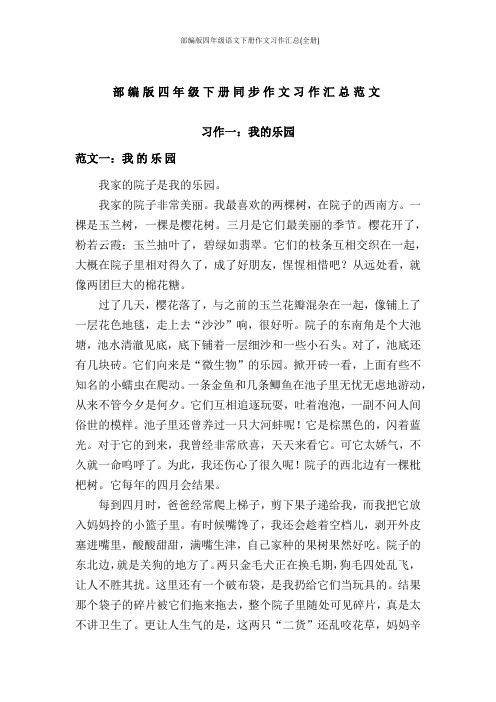 部编版四年级语文下册作文习作汇总(全册)

部编版四年级下册同步作文习作汇总范文

习作一：我的乐园

范文一：我的乐园

我家的院子是我的乐园。

我家的院子非常美丽。我最喜欢的两棵树，在院子的西南方。一棵是玉兰树，一棵是樱花树。三月是它们最美丽的季节。樱花开了，粉若云霞；玉兰抽叶了，碧绿如翡翠。它们的枝条互相交织在一起，大概在院子里相对得久了，成了好朋友，惺惺相惜吧？从远处看，就像两团巨大的棉花糖。

过了几天，樱花落了，与之前的玉兰花瓣混杂在一起，像铺上了一层花色地毯，走上去“沙沙”响，很好听。院子的东南角是个大池塘，池水清澈见底，底下铺着一层细沙和一些小石头。对了，池底还有几块砖。它们向来是“微生物”的乐园。掀开砖一看，上面有些不知名的小蠕虫在爬动。一条金鱼和几条鲫鱼在池子里无忧无虑地游动，从来不管今夕是何夕。它们互相追逐玩耍，吐着泡泡，一副不问人间俗世的模样。池子里还曾养过一只大河蚌呢！它是棕黑色的，闪着蓝光。对于它的到来，我曾经非常欣喜，天天来看它。可它太娇气，不久就一命呜呼了。为此，我还伤心了很久呢！院子的西北边有一棵枇杷树。它每年的四月会结果。

每到四月时，爸爸经常爬上梯子，剪下果子递给我，而我把它放入妈妈拎的小篮子里。有时候嘴馋了，我还会趁着空档儿，剥开外皮塞进嘴里，酸酸甜甜，满嘴生津，自己家种的果树果然好吃。院子的东北边，就是关狗的地方了。两只金毛犬正在换毛期，狗毛四处乱飞，让人不胜其扰。这里还有一个破布袋，是我扔给它们当玩具的。结果那个袋子的碎片被它们拖来拖去，整个院子里随处可见碎片，真是太不讲卫生了。更让人生气的是，这两只“二货”还乱咬花草，妈妈辛